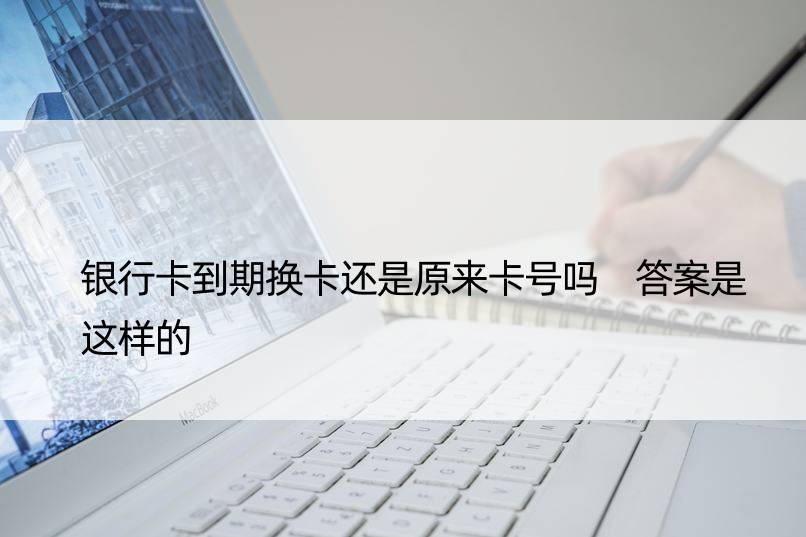 银行卡到期换卡还是原来卡号吗　答案是这样的

MacBook